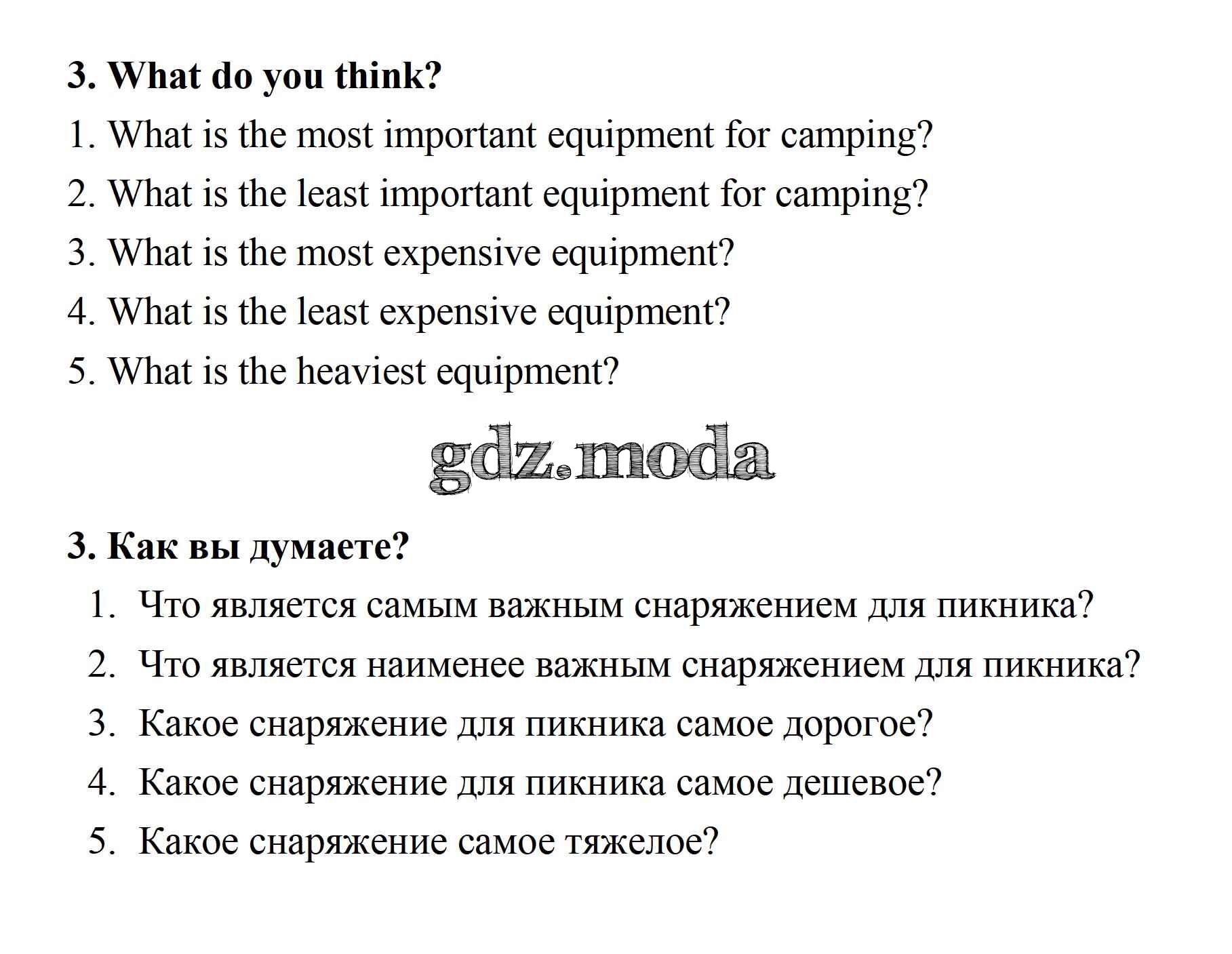 3. What do you think?

1. What is the most important equipment for camping?

2. What is the least important equipment for camping?

3. What is the most expensive equipment?

4. What is the least expensive equipment?

5. What is the heaviest equipment?

gdz.moda

3. Как вы думаете?

1. Что является самым важным снаряжением для пикника?

2. Что является наименее важным снаряжением для пикника?

3. Какое снаряжение для пикника самое дорогое?

4. Какое снаряжение для пикника самое дешевое?

5. Какое снаряжение самое тяжелое?